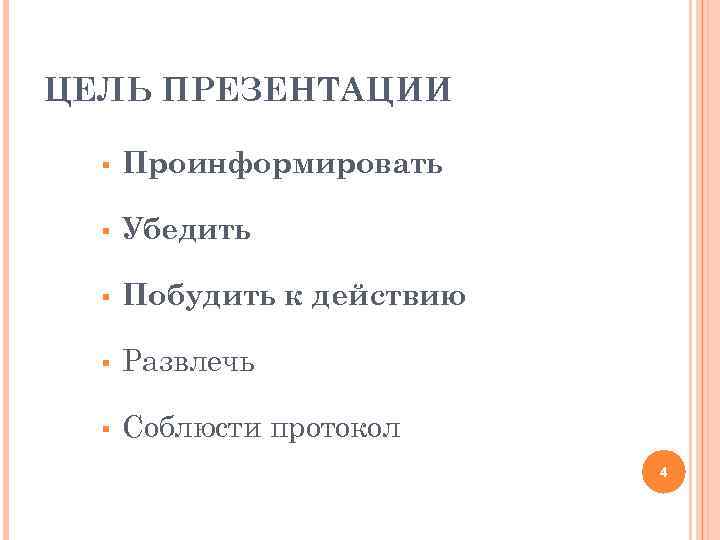 ЦЕЛЬ ПРЕЗЕНТАЦИИ

• Проинформировать

• Убедить

• Побудить к действию

• Развлечь

• Соблюсти протокол

4